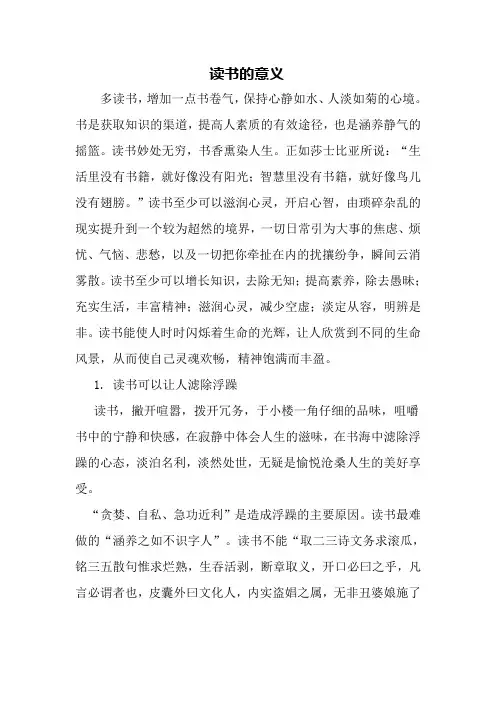 读书的意义

多读书，增加一点书卷气，保持心静如水、人淡如菊的心境。书是获取知识的渠道，提高人素质的有效途径，也是涵养静气的摇篮。读书妙处无穷，书香熏染人生。正如莎士比亚所说：“生活里没有书籍，就好像没有阳光；智慧里没有书籍，就好像鸟儿没有翅膀。”读书至少可以滋润心灵，开启心智，由琐碎杂乱的现实提升到一个较为超然的境界，一切日常引为大事的焦虑、烦忧、气恼、悲愁，以及一切把你牵扯在内的扰攘纷争，瞬间云消雾散。读书至少可以增长知识，去除无知；提高素养，除去愚昧；充实生活，丰富精神；滋润心灵，减少空虚；淡定从容，明辨是非。读书能使人时时闪烁着生命的光辉，让人欣赏到不同的生命风景，从而使自己灵魂欢畅，精神饱满而丰盈。

1. 读书可以让人滤除浮躁

读书，撇开喧嚣，拨开冗务，于小楼一角仔细的品味，咀嚼书中的宁静和快感，在寂静中体会人生的滋味，在书海中滤除浮躁的心态，淡泊名利，淡然处世，无疑是愉悦沧桑人生的美好享受。

“贪婪、自私、急功近利”是造成浮躁的主要原因。读书最难做的“涵养之如不识字人”。读书不能“取二三诗文务求滚瓜，铭三五散句惟求烂熟，生吞活剥，断章取义，开口必曰之乎，凡言必谓者也，皮囊外曰文化人，内实盗娼之属，无非丑婆娘施了